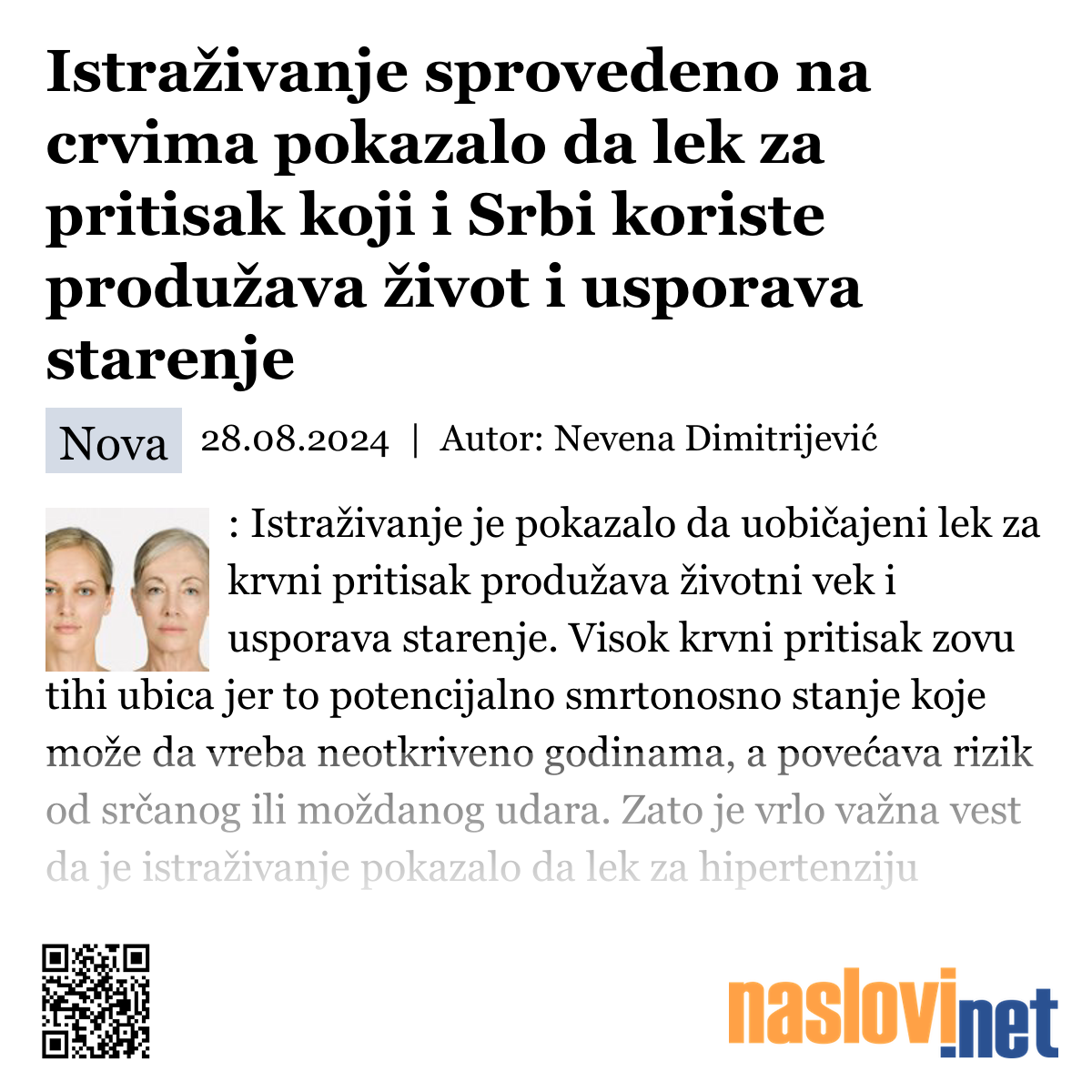 Istraživanje sprovedeno na crvima pokazalo da lek za pritisak koji i Srbi koriste produžava život i usporava starenje

Nova 28.08.2024 | Autor: Nevena Dimitrijević

: Istraživanje je pokazalo da uobičajeni lek za krvni pritisak produžava životni vek i usporava starenje. Visok krvni pritisak zovu tihi ubica jer to potencijalno smrtonosno stanje koje može da vreba neotkriveno godinama, a povećava rizik od srčanog ili moždanog udara. Zato je vrlo važna vest da je istraživanje pokazalo da lek za hipertenziju

naslovi.net